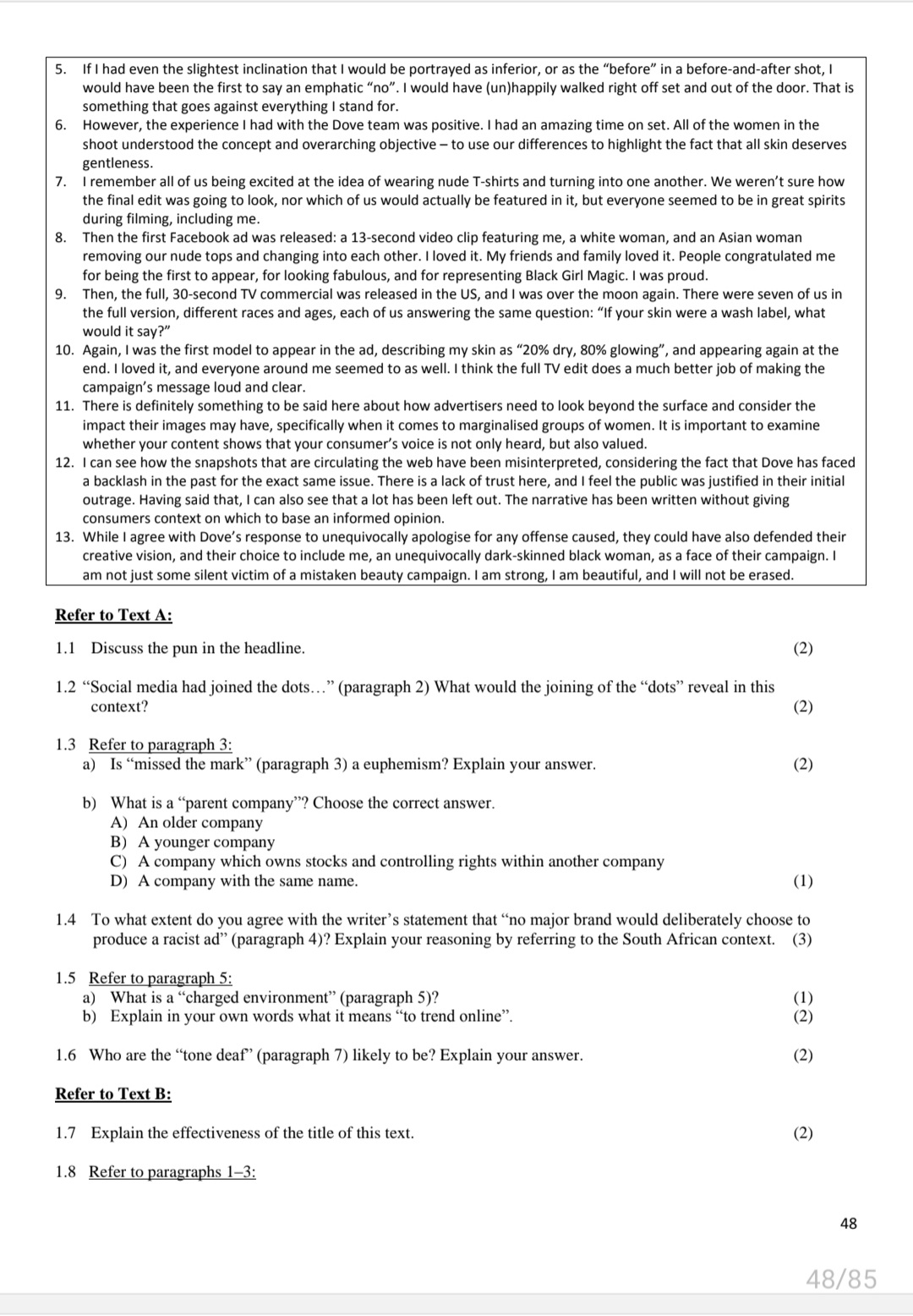 5. If I had even the slightest inclination that I would be portrayed as inferior, or as the "before" in a before-and-after shot, I would have been the first to say an emphatic "no". I would have (un)happily walked right off set and out of the door. That is something that goes against everything I stand for.

6. However, the experience I had with the Dove team was positive. I had an amazing time on set. All of the women in the shoot understood the concept and overarching objective – to use our differences to highlight the fact that all skin deserves gentleness.

7. I remember all of us being excited at the idea of wearing nude T-shirts and turning into one another. We weren't sure how the final edit was going to look, nor which of us would actually be featured in it, but everyone seemed to be in great spirits during filming, including me.

8. Then the first Facebook ad was released: a 13-second video clip featuring me, a white woman, and an Asian woman removing our nude tops and changing into each other. I loved it. My friends and family loved it. People congratulated me for being the first to appear, for looking fabulous, and for representing Black Girl Magic. I was proud.

9. Then, the full, 30-second TV commercial was released in the US, and I was over the moon again. There were seven of us in the full version, different races and ages, each of us answering the same question: "If your skin were a wash label, what would it say?"

10. Again, I was the first model to appear in the ad, describing my skin as "20% dry, 80% glowing", and appearing again at the end. I loved it, and everyone around me seemed to as well. I think the full TV edit does a much better job of making the campaign's message loud and clear.

11. There is definitely something to be said here about how advertisers need to look beyond the surface and consider the impact their images may have, specifically when it comes to marginalised groups of women. It is important to examine whether your content shows that your consumer's voice is not only heard, but also valued.

12. I can see how the snapshots that are circulating the web have been misinterpreted, considering the fact that Dove has faced a backlash in the past for the exact same issue. There is a lack of trust here, and I feel the public was justified in their initial outrage. Having said that, I can also see that a lot has been left out. The narrative has been written without giving consumers context on which to base an informed opinion.

13. While I agree with Dove's response to unequivocally apologise for any offense caused, they could have also defended their creative vision, and their choice to include me, an unequivocally dark-skinned black woman, as a face of their campaign. I am not just some silent victim of a mistaken beauty campaign. I am strong, I am beautiful, and I will not be erased.

Refer to Text A:

1.1 Discuss the pun in the headline. (2)

1.2 "Social media had joined the dots..." (paragraph 2) What would the joining of the "dots" reveal in this context? (2)

1.3 Refer to paragraph 3:
a) Is "missed the mark" (paragraph 3) a euphemism? Explain your answer. (2)

b) What is a "parent company"? Choose the correct answer.
A) An older company
B) A younger company
C) A company which owns stocks and controlling rights within another company
D) A company with the same name. (1)

1.4 To what extent do you agree with the writer's statement that "no major brand would deliberately choose to produce a racist ad" (paragraph 4)? Explain your reasoning by referring to the South African context. (3)

1.5 Refer to paragraph 5:
a) What is a "charged environment" (paragraph 5)? (1)
b) Explain in your own words what it means "to trend online". (2)

1.6 Who are the "tone deaf" (paragraph 7) likely to be? Explain your answer. (2)

Refer to Text B:

1.7 Explain the effectiveness of the title of this text. (2)

1.8 Refer to paragraphs 1–3:

48

48/85